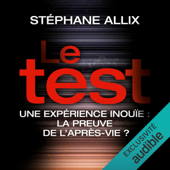 STÉPHANE ALLIX

Le test

UNE EXPÉRIENCE INOUÏE : LA PREUVE DE L'APRÈS-VIE ?

EXCLUSIVITÉ
audible